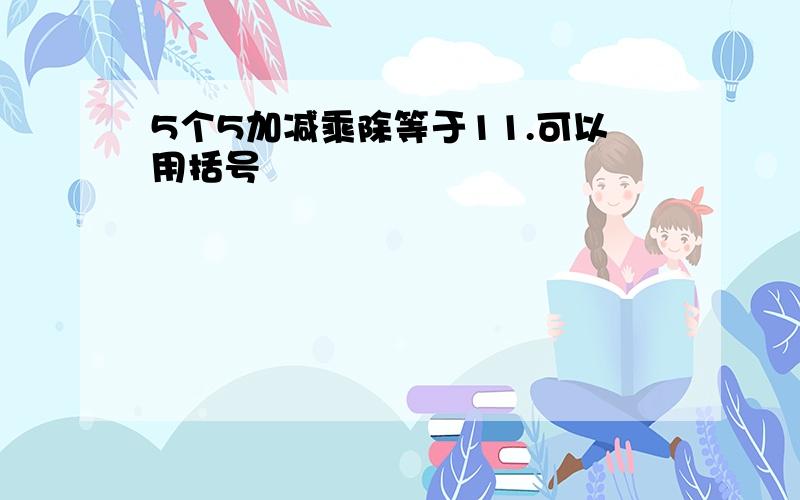 5个5加减乘除等于11.可以用括号